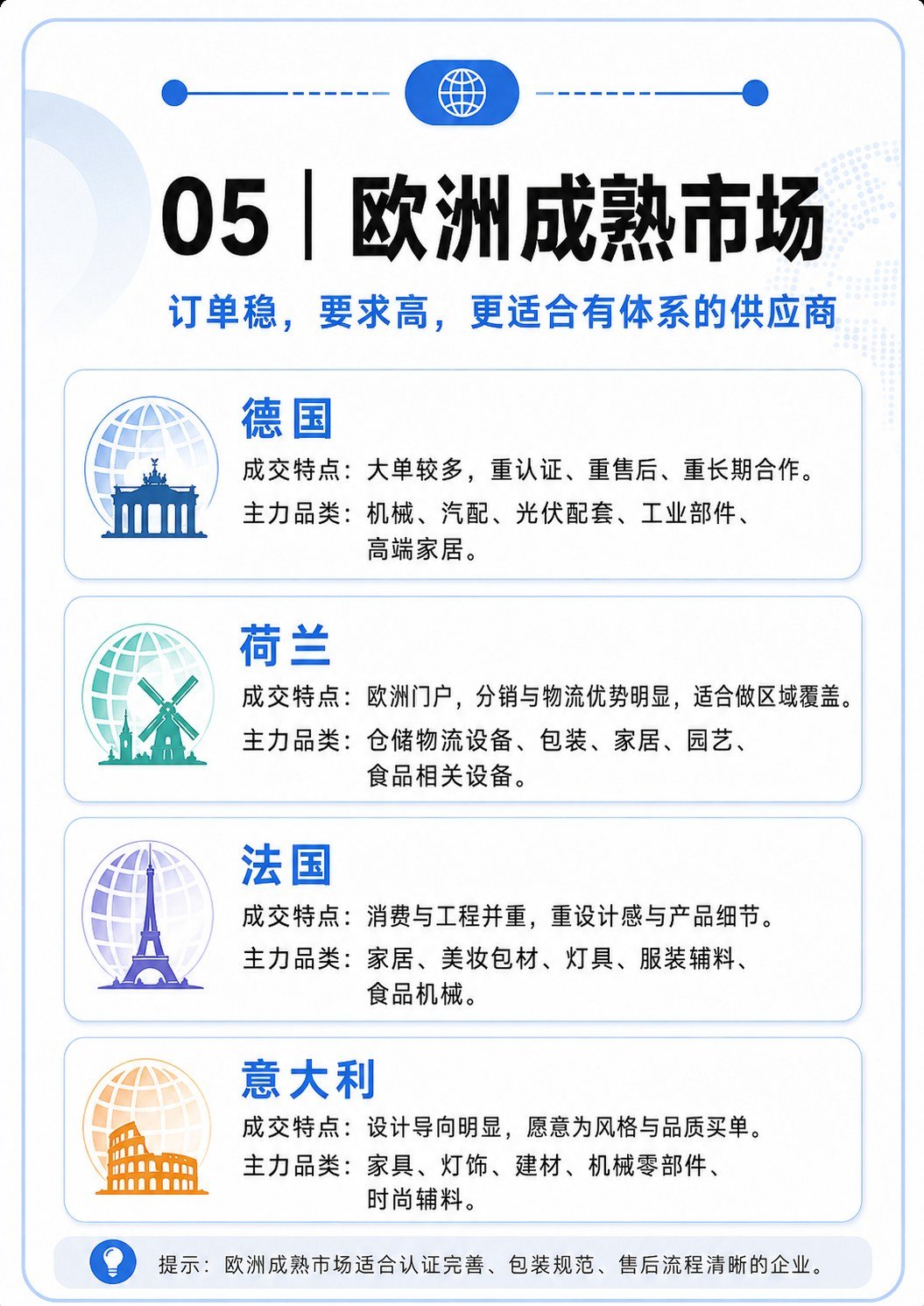 05｜欧洲成熟市场

订单稳，要求高，更适合有体系的供应商

德国

成交特点：大单较多，重认证、重售后、重长期合作。

主力品类：机械、汽配、光伏配套、工业部件、高端家居。

荷兰

成交特点：欧洲门户，分销与物流优势明显，适合做区域覆盖。

主力品类：仓储物流设备、包装、家居、园艺、食品相关设备。

法国

成交特点：消费与工程并重，重设计感与产品细节。

主力品类：家居、美妆包材、灯具、服装辅料、食品机械。

意大利

成交特点：设计导向明显，愿意为风格与品质买单。

主力品类：家具、灯饰、建材、机械零部件、时尚辅料。

提示：欧洲成熟市场适合认证完善、包装规范、售后流程清晰的企业。